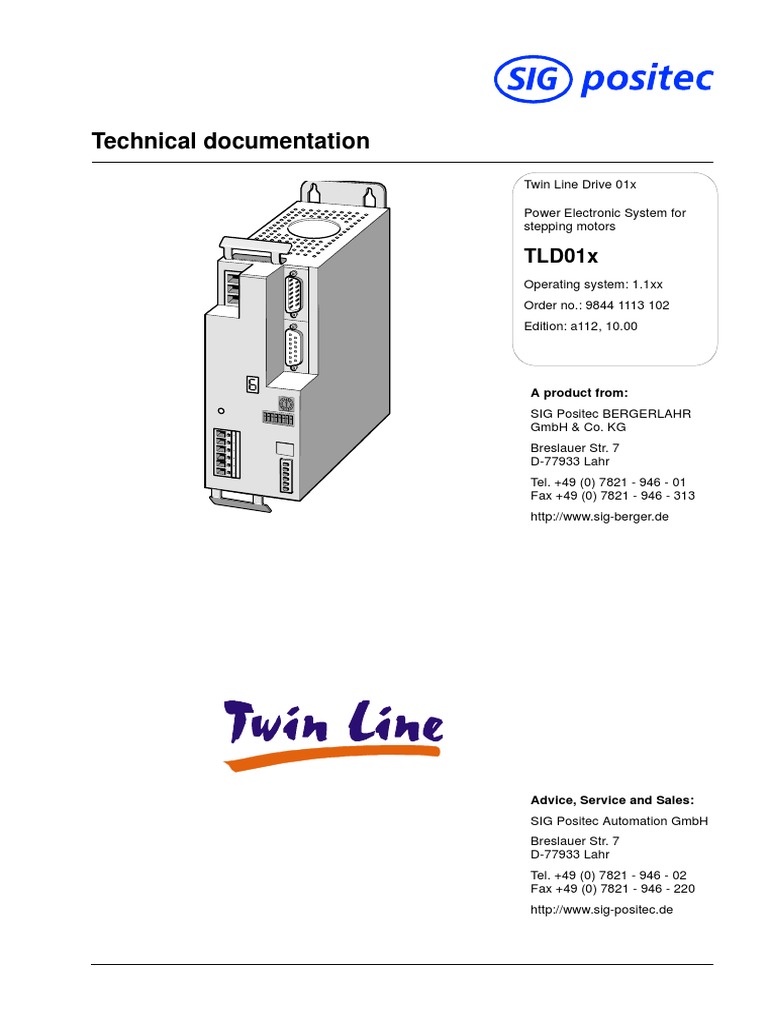 SIG positec

Technical documentation

Twin Line Drive 01x

Power Electronic System for stepping motors

TLD01x

Operating system: 1.1xx

Order no.: 9844 1113 102

Edition: a112, 10.00

A product from:

SIG Positec BERGERLAHR GmbH & Co. KG

Breslauer Str. 7
D-77933 Lahr

Tel. +49 (0) 7821 - 946 - 01
Fax +49 (0) 7821 - 946 - 313

http://www.sig-berger.de

Twin Line

Advice, Service and Sales:

SIG Positec Automation GmbH

Breslauer Str. 7
D-77933 Lahr

Tel. +49 (0) 7821 - 946 - 02
Fax +49 (0) 7821 - 946 - 220

http://www.sig-positec.de